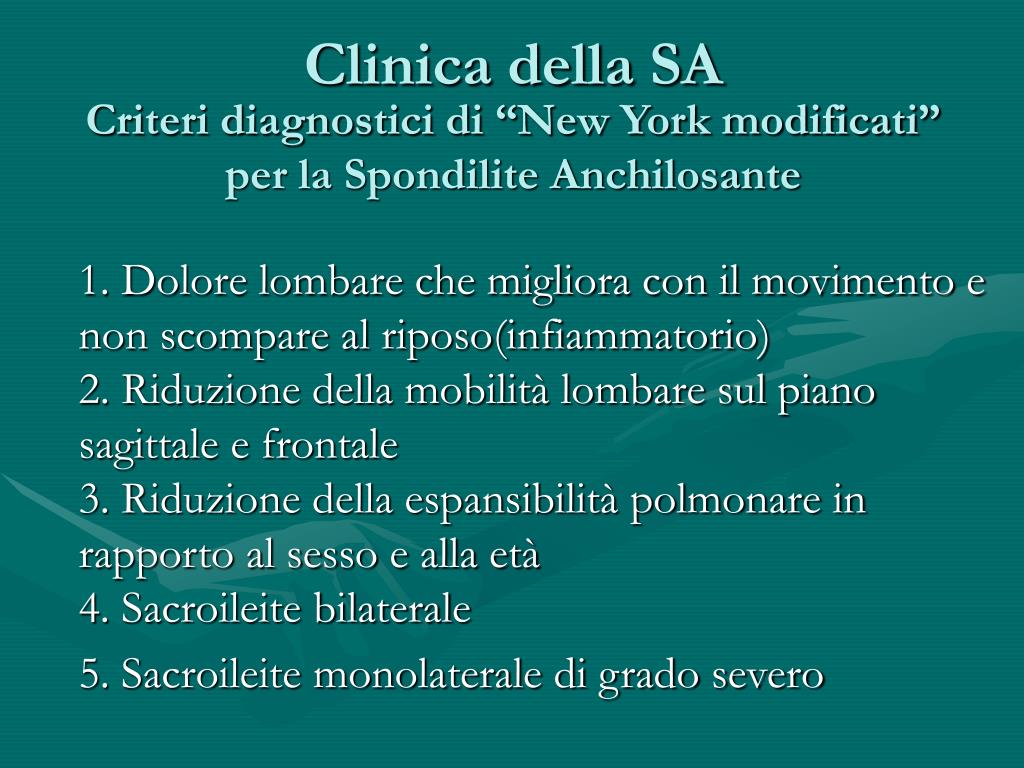 Clinica della SA
Criteri diagnostici di “New York modificati” per la Spondilite Anchilosante

1. Dolore lombare che migliora con il movimento e non scompare al riposo(infiammatorio)
2. Riduzione della mobilità lombare sul piano sagittale e frontale
3. Riduzione della espansibilità polmonare in rapporto al sesso e alla età
4. Sacroileite bilaterale
5. Sacroileite monolaterale di grado severo